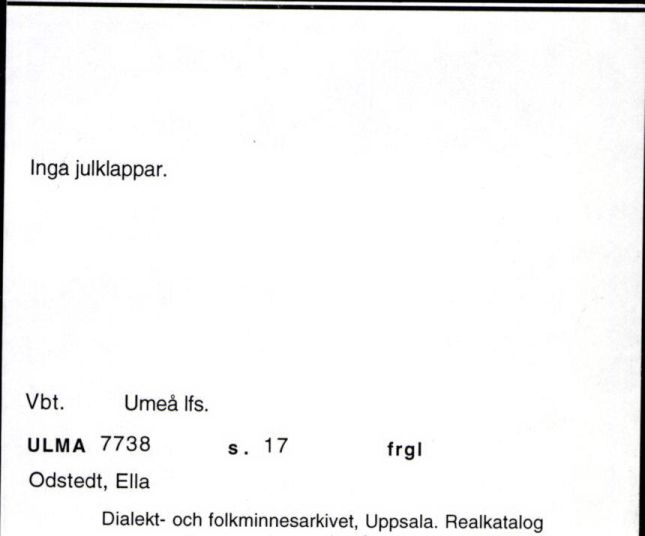 Inga julklappar.

Vbt. Umeå lfs.

ULMA 7738 s. 17 frgl

Odstedt, Ella

Dialekt- och folkminnesarkivet, Uppsala. Realkatalog